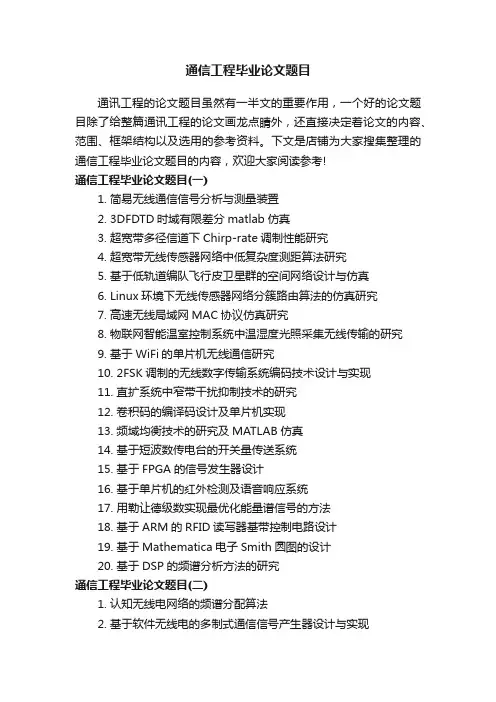 通信工程毕业论文题目

通讯工程的论文题目虽然有一半文的重要作用，一个好的论文题目除了给整篇通讯工程的论文画龙点睛外，还直接决定着论文的内容、范围、框架结构以及选用的参考资料。下文是店铺为大家搜集整理的通信工程毕业论文题目的内容，欢迎大家阅读参考!

通信工程毕业论文题目(一)

1. 简易无线通信信号分析与测量装置
2. 3DFDTD 时域有限差分 matlab 仿真
3. 超宽带多径信道下 Chirp-rate 调制性能研究
4. 超宽带无线传感器网络中低复杂度测距算法研究
5. 基于低轨道编队飞行皮卫星群的空间网络设计与仿真
6. Linux 环境下无线传感器网络分簇路由算法的仿真研究
7. 高速无线局域网 MAC 协议仿真研究
8. 物联网智能温室控制系统中温湿度光照采集无线传输的研究
9. 基于 WiFi 的单片机无线通信研究
10. 2FSK 调制的无线数字传输系统编码技术设计与实现
11. 直扩系统中窄带干扰抑制技术的研究
12. 卷积码的编译码设计及单片机实现
13. 频域均衡技术的研究及 MATLAB 仿真
14. 基于短波数传电台的开关量传送系统
15. 基于 FPGA 的信号发生器设计
16. 基于单片机的红外检测及语音响应系统
17. 用勒让德级数实现最优化能量谱信号的方法
18. 基于 ARM 的 RFID 读写器基带控制电路设计
19. 基于 Mathematica 电子 Smith 圆图的设计
20. 基于 DSP 的频谱分析方法的研究

通信工程毕业论文题目(二)

1. 认知无线电网络的频谱分配算法
2. 基于软件无线电的多制式通信信号产生器设计与实现